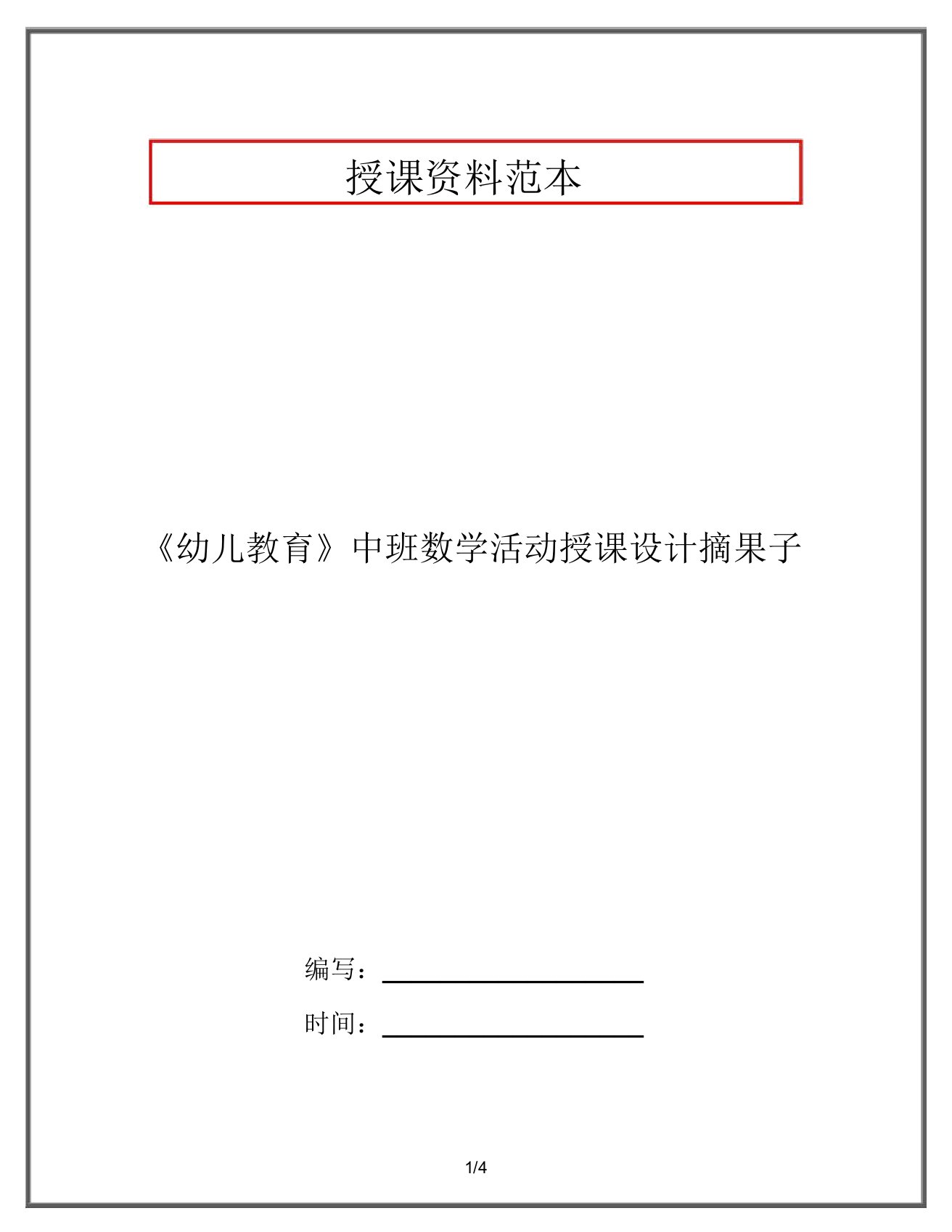 授课资料范本

《幼儿教育》中班数学活动授课设计摘果子

编写：

时间：

1/4